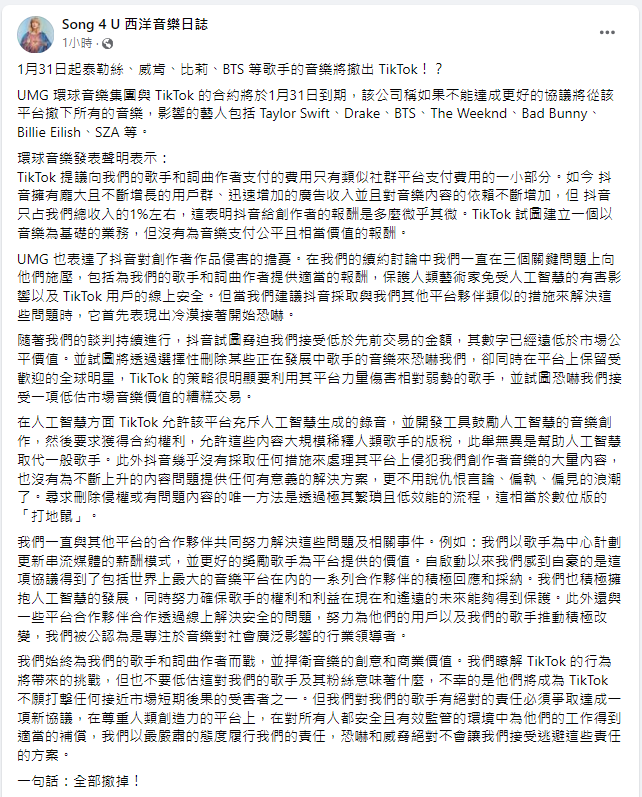 Song 4 U 西洋音樂日誌
1小時 ·

1月31日起泰勒絲、威肯、比莉、BTS 等歌手的音樂將撤出 TikTok！？

UMG 環球音樂集團與 TikTok 的合約將於1月31日到期，該公司稱如果不能達成更好的協議將從該平台撤下所有的音樂，影響的藝人包括 Taylor Swift、Drake、BTS、The Weeknd、Bad Bunny、Billie Eilish、SZA 等。

環球音樂發表聲明表示：
TikTok 提議向我們的歌手和詞曲作者支付的費用只有類似社群平台支付費用的一小部分。如今 抖音擁有龐大且不斷增長的用戶群、迅速增加的廣告收入並且對音樂內容的依賴不斷增加，但 抖音只占我們總收入的1%左右，這表明抖音給創作者的報酬是多麼微乎其微。TikTok 試圖建立一個以音樂為基礎的業務，但沒有為音樂支付公平且相當價值的報酬。

UMG 也表達了抖音對創作者作品侵害的擔憂。在我們的續約討論中我們一直在三個關鍵問題上向他們施壓，包括為我們的歌手和詞曲作者提供適當的報酬，保護人類藝術家免受人工智慧的有害影響以及 TikTok 用戶的線上安全。但當我們建議抖音採取與我們其他平台夥伴類似的措施來解決這些問題時，它首先表現出冷漠接著開始恐嚇。

隨著我們的談判持續進行，抖音試圖脅迫我們接受低於先前交易的金額，其數字已經遠低於市場公平價值。並試圖將透過選擇性刪除某些正在發展中歌手的音樂來恐嚇我們，卻同時在平台上保留受歡迎的全球明星，TikTok 的策略很明顯要利用其平台力量傷害相對弱勢的歌手，並試圖恐嚇我們接受一項低估市場音樂價值的糟糕交易。

在人工智慧方面 TikTok 允許該平台充斥人工智慧生成的錄音，並開發工具鼓勵人工智慧的音樂創作，然後要求獲得合約權利，允許這些內容大規模稀釋人類歌手的版稅，此舉無異是幫助人工智慧取代一般歌手。此外抖音幾乎沒有採取任何措施來處理其平台上侵犯我們創作者音樂的大量內容，也沒有為不斷上升的內容問題提供任何有意義的解決方案，更不用說仇恨言論、偏執、偏見的浪潮了。尋求刪除侵權或有問題內容的唯一方法是透過極其繁瑣且低效能的流程，這相當於數位版的「打地鼠」。

我們一直與其他平台的合作夥伴共同努力解決這些問題及相關事件。例如：我們以歌手為中心計劃更新串流媒體的薪酬模式，並更好的獎勵歌手為平台提供的價值。自啟動以來我們感到自豪的是這項協議得到了包括世界上最大的音樂平台在內的一系列合作夥伴的積極回應和採納。我們也積極擁抱人工智慧的發展，同時努力確保歌手的權利和利益在現在和遙遠的未來能夠得到保護。此外還與一些平台合作夥伴合作透過線上解決安全的問題，努力為他們的用戶以及我們的歌手推動積極改變，我們被公認為是專注於音樂對社會廣泛影響的行業領導者。

我們始終為我們的歌手和詞曲作者而戰，並捍衛音樂的創意和商業價值。我們瞭解 TikTok 的行為將帶來的挑戰，但也不要低估這對我們的歌手及其粉絲意味著什麼，不幸的是他們將成為 TikTok 不願打擊任何接近市場短期後果的受害者之一。但我們對我們的歌手有絕對的責任必須爭取達成一項新協議，在尊重人類創造力的平台上，在對所有人都安全且有效監管的環境中為他們的工作得到適當的補償，我們以最嚴肅的態度履行我們的責任，恐嚇和威脅絕對不會讓我們接受逃避這些責任的方案。

一句話：全部撤掉！